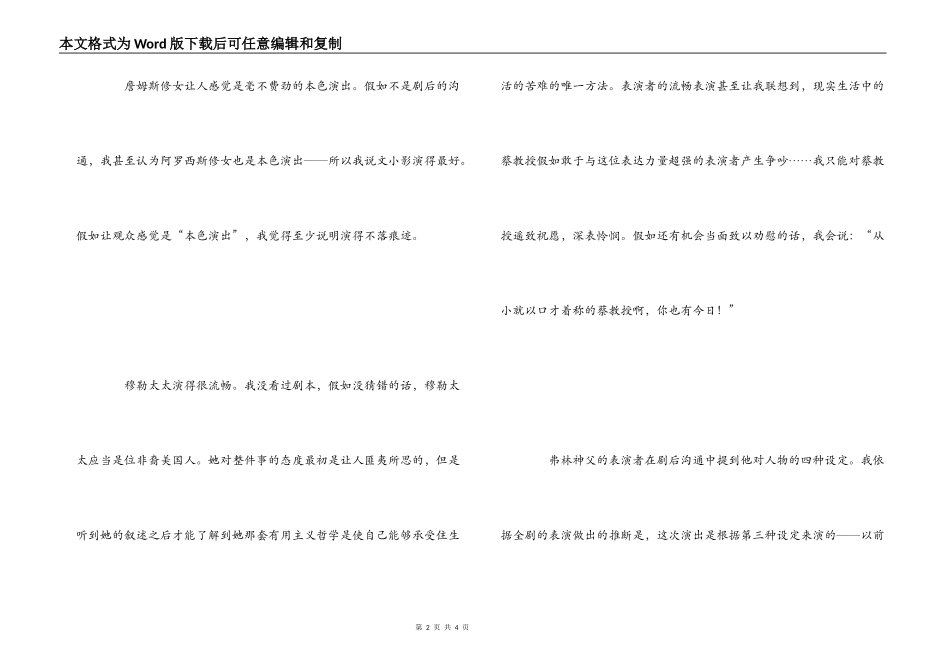 本文格式为Word版下载后可任意编辑和复制

詹姆斯修女让人感觉是毫不费劲的本色演出。假如不是剧后的沟通，我甚至认为阿罗西斯修女也是本色演出——所以我说文小影演得最好。假如让观众感觉是“本色演出”，我觉得至少说明演得不落痕迹。

穆勒太太演得很流畅。我没看过剧本，假如没猜错的话，穆勒太太应当是位非裔美国人。她对整件事的态度最初是让人匪夷所思的，但是听到她的叙述之后才能了解到她那套有用主义哲学是使自己能够承受住生活的苦难的唯一方法。表演者的流畅表演甚至让我联想到，现实生活中的蔡教授假如敢于与这位表达力量超强的表演者产生争吵……我只能对蔡教授遥致祝愿，深表怜悯。假如还有机会当面致以劝慰的话，我会说：“从小就以口才着称的蔡教授啊，你也有今日！”

弗林神父的表演者在剧后沟通中提到他对人物的四种设定。我依据全剧的表演做出的推断是，这次演出是根据第三种设定来演的——以前

第 2 页 共 4 页